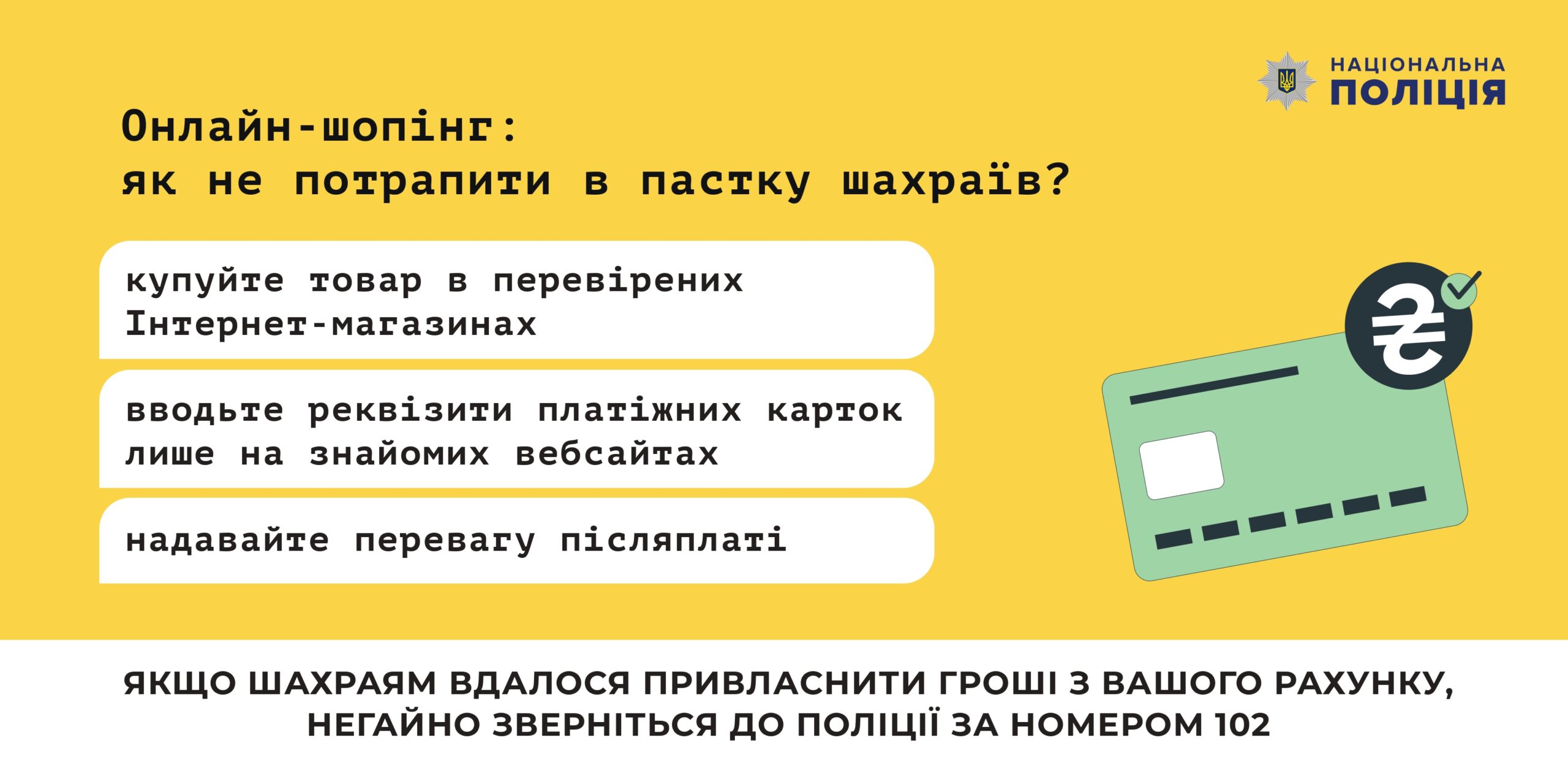 НАЦІОНАЛЬНА ПОЛІЦІЯ

Онлайн-шопінг:
як не потрапити в пастку шахраїв?

купуйте товар в перевірених Інтернет-магазинах

вводьте реквізити платіжних карток лише на знайомих вебсайтах

надавайте перевагу післяплаті

₴

ЯКЩО ШАХРАЯМ ВДАЛОСЯ ПРИВЛАСНИТИ ГРОШІ З ВАШОГО РАХУНКУ, НЕГАЙНО ЗВЕРНІТЬСЯ ДО ПОЛІЦІЇ ЗА НОМЕРОМ 102